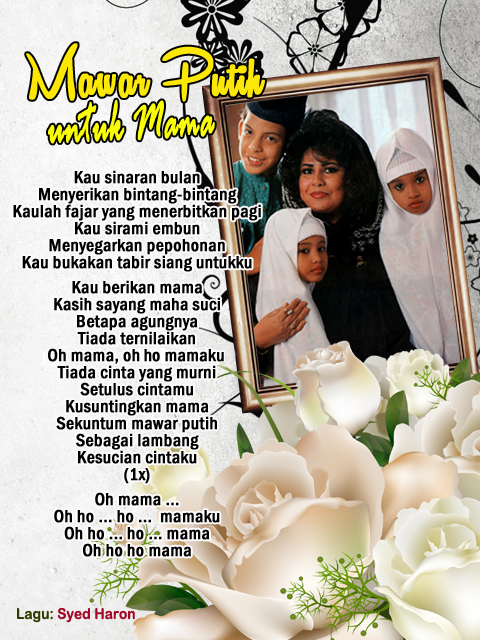 Mawar Putih
untuk Mama

Kau sinaran bulan
Menyerikan bintang-bintang
Kaulah fajar yang menerbitkan pagi
Kau sirami embun
Menyegarkan pepohonan
Kau bukakan tabir siang untukku

Kau berikan mama
Kasih sayang maha suci
Betapa agungnya
Tiada ternilaikan
Oh mama, oh ho mamaku
Tiada cinta yang murni
Setulus cintamu
Kusuntingkan mama
Sekuntum mawar putih
Sebagai lambang
Kesucian cintaku
(1x)

Oh mama ...
Oh ho ... ho ... mamaku
Oh ho ... ho ... mama
Oh ho ho mama

Lagu: Syed Haron